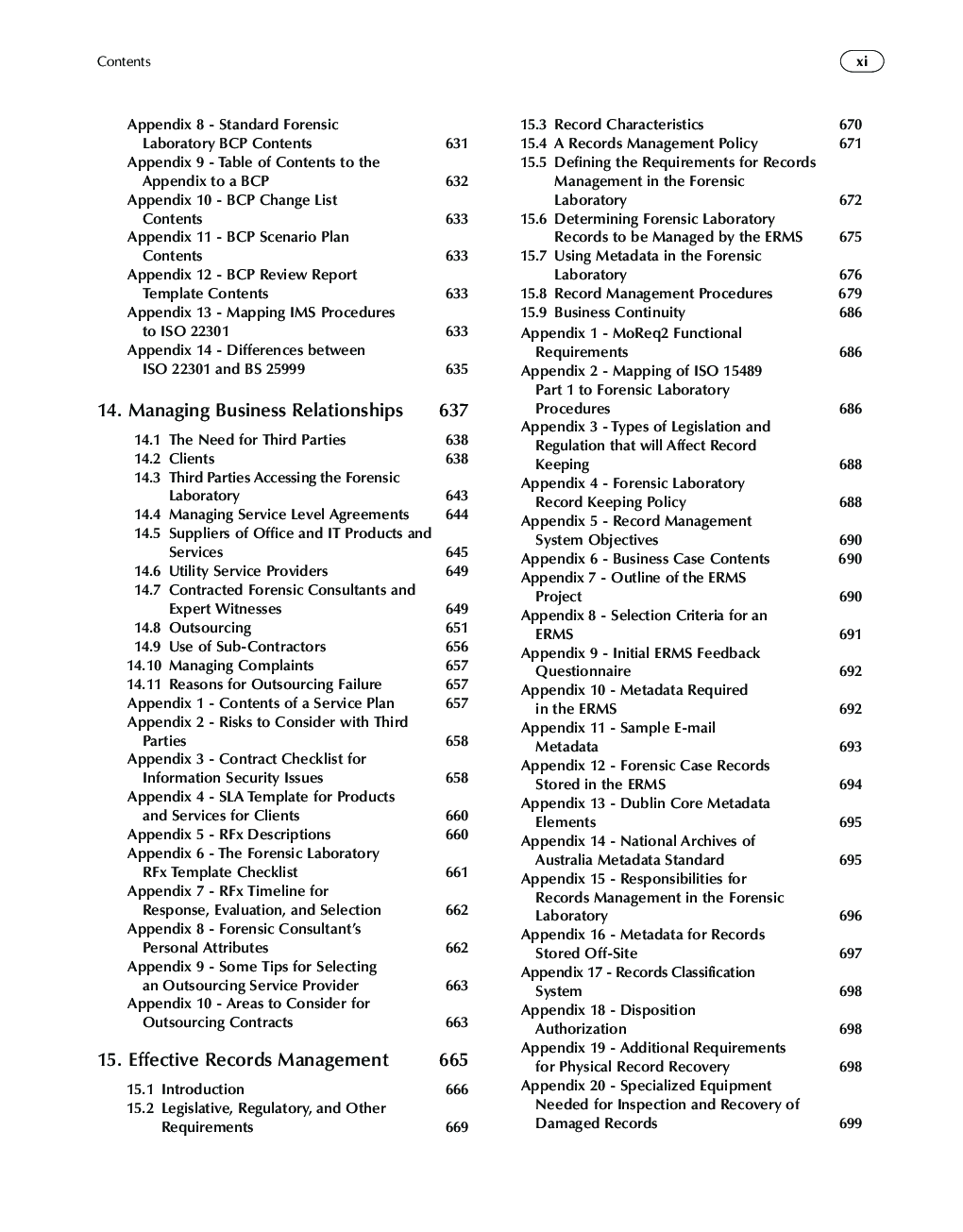 Contents

xi

Appendix 8 - Standard Forensic Laboratory BCP Contents 631
Appendix 9 - Table of Contents to the Appendix to a BCP 632
Appendix 10 - BCP Change List Contents 633
Appendix 11 - BCP Scenario Plan Contents 633
Appendix 12 - BCP Review Report Template Contents 633
Appendix 13 - Mapping IMS Procedures to ISO 22301 633
Appendix 14 - Differences between ISO 22301 and BS 25999 635

14. Managing Business Relationships 637

14.1 The Need for Third Parties 638
14.2 Clients 638
14.3 Third Parties Accessing the Forensic Laboratory 643
14.4 Managing Service Level Agreements 644
14.5 Suppliers of Office and IT Products and Services 645
14.6 Utility Service Providers 649
14.7 Contracted Forensic Consultants and Expert Witnesses 649
14.8 Outsourcing 651
14.9 Use of Sub-Contractors 656
14.10 Managing Complaints 657
14.11 Reasons for Outsourcing Failure 657
Appendix 1 - Contents of a Service Plan 657
Appendix 2 - Risks to Consider with Third Parties 658
Appendix 3 - Contract Checklist for Information Security Issues 658
Appendix 4 - SLA Template for Products and Services for Clients 660
Appendix 5 - RFx Descriptions 660
Appendix 6 - The Forensic Laboratory RFx Template Checklist 661
Appendix 7 - RFx Timeline for Response, Evaluation, and Selection 662
Appendix 8 - Forensic Consultant's Personal Attributes 662
Appendix 9 - Some Tips for Selecting an Outsourcing Service Provider 663
Appendix 10 - Areas to Consider for Outsourcing Contracts 663

15. Effective Records Management 665

15.1 Introduction 666
15.2 Legislative, Regulatory, and Other Requirements 669
15.3 Record Characteristics 670
15.4 A Records Management Policy 671
15.5 Defining the Requirements for Records Management in the Forensic Laboratory 672
15.6 Determining Forensic Laboratory Records to be Managed by the ERMS 675
15.7 Using Metadata in the Forensic Laboratory 676
15.8 Record Management Procedures 679
15.9 Business Continuity 686
Appendix 1 - MoReq2 Functional Requirements 686
Appendix 2 - Mapping of ISO 15489 Part 1 to Forensic Laboratory Procedures 686
Appendix 3 - Types of Legislation and Regulation that will Affect Record Keeping 688
Appendix 4 - Forensic Laboratory Record Keeping Policy 688
Appendix 5 - Record Management System Objectives 690
Appendix 6 - Business Case Contents 690
Appendix 7 - Outline of the ERMS Project 690
Appendix 8 - Selection Criteria for an ERMS 691
Appendix 9 - Initial ERMS Feedback Questionnaire 692
Appendix 10 - Metadata Required in the ERMS 692
Appendix 11 - Sample E-mail Metadata 693
Appendix 12 - Forensic Case Records Stored in the ERMS 694
Appendix 13 - Dublin Core Metadata Elements 695
Appendix 14 - National Archives of Australia Metadata Standard 695
Appendix 15 - Responsibilities for Records Management in the Forensic Laboratory 696
Appendix 16 - Metadata for Records Stored Off-Site 697
Appendix 17 - Records Classification System 698
Appendix 18 - Disposition Authorization 698
Appendix 19 - Additional Requirements for Physical Record Recovery 698
Appendix 20 - Specialized Equipment Needed for Inspection and Recovery of Damaged Records 699